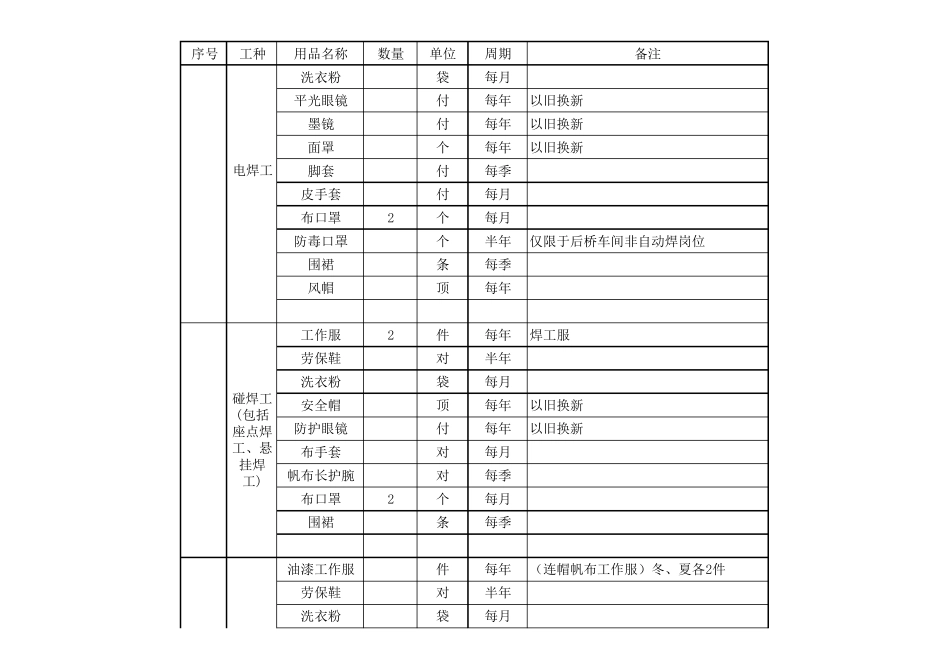 | 序号 | 工种 | 用品名称 | 数量 | 单位 | 周期 | 备注 |
|---|---|---|---|---|---|---|
| | 电焊工 | 洗衣粉 | | 袋 | 每月 | |
| | | 平光眼镜 | | 付 | 每年 | 以旧换新 |
| | | 墨镜 | | 付 | 每年 | 以旧换新 |
| | | 面罩 | | 个 | 每年 | 以旧换新 |
| | | 脚套 | | 付 | 每季 | |
| | | 皮手套 | | 付 | 每月 | |
| | | 布口罩 | 2 | 个 | 每月 | |
| | | 防毒口罩 | | 个 | 半年 | 仅限于后桥车间非自动焊岗位 |
| | | 围裙 | | 条 | 每季 | |
| | | 风帽 | | 顶 | 每年 | |
| | | | | | | |
| | 碰焊工（包括座点焊工、悬挂焊工） | 工作服 | 2 | 件 | 每年 | 焊工服 |
| | | 劳保鞋 | | 对 | 半年 | |
| | | 洗衣粉 | | 袋 | 每月 | |
| | | 安全帽 | | 顶 | 每年 | 以旧换新 |
| | | 防护眼镜 | | 付 | 每年 | 以旧换新 |
| | | 布手套 | | 对 | 每月 | |
| | | 帆布长护腕 | | 对 | 每季 | |
| | | 布口罩 | 2 | 个 | 每月 | |
| | | 围裙 | | 条 | 每季 | |
| | | | | | | |
| | | 油漆工作服 | | 件 | 每年 | （连帽帆布工作服）冬、夏各2件 |
| | | 劳保鞋 | | 对 | 半年 | |
| | | 洗衣粉 | | 袋 | 每月 | |